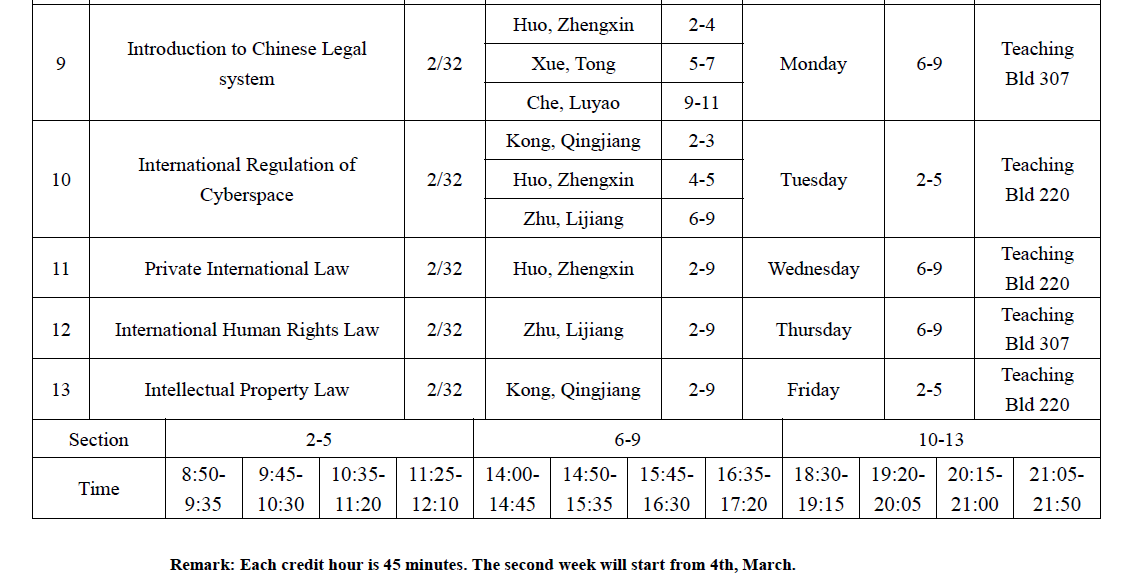 | 9 | Introduction to Chinese Legal system | 2/32 | Huo, Zhengxin | 2-4 | Monday | 6-9 | Teaching Bld 307 |
|---|---|---|---|---|---|---|---|
| | | | Xue, Tong | 5-7 | | | |
| | | | Che, Luyao | 9-11 | | | |
| 10 | International Regulation of Cyberspace | 2/32 | Kong, Qingjiang | 2-3 | Tuesday | 2-5 | Teaching Bld 220 |
| | | | Huo, Zhengxin | 4-5 | | | |
| | | | Zhu, Lijiang | 6-9 | | | |
| 11 | Private International Law | 2/32 | Huo, Zhengxin | 2-9 | Wednesday | 6-9 | Teaching Bld 220 |
| 12 | International Human Rights Law | 2/32 | Zhu, Lijiang | 2-9 | Thursday | 6-9 | Teaching Bld 307 |
| 13 | Intellectual Property Law | 2/32 | Kong, Qingjiang | 2-9 | Friday | 2-5 | Teaching Bld 220 |

| Section | 2-5 | | | | 6-9 | | | | 10-13 | | | |
|---|---|---|---|---|---|---|---|---|---|---|---|---|
| Time | 8:50-9:35 | 9:45-10:30 | 10:35-11:20 | 11:25-12:10 | 14:00-14:45 | 14:50-15:35 | 15:45-16:30 | 16:35-17:20 | 18:30-19:15 | 19:20-20:05 | 20:15-21:00 | 21:05-21:50 |

Remark: Each credit hour is 45 minutes. The second week will start from 4th, March.